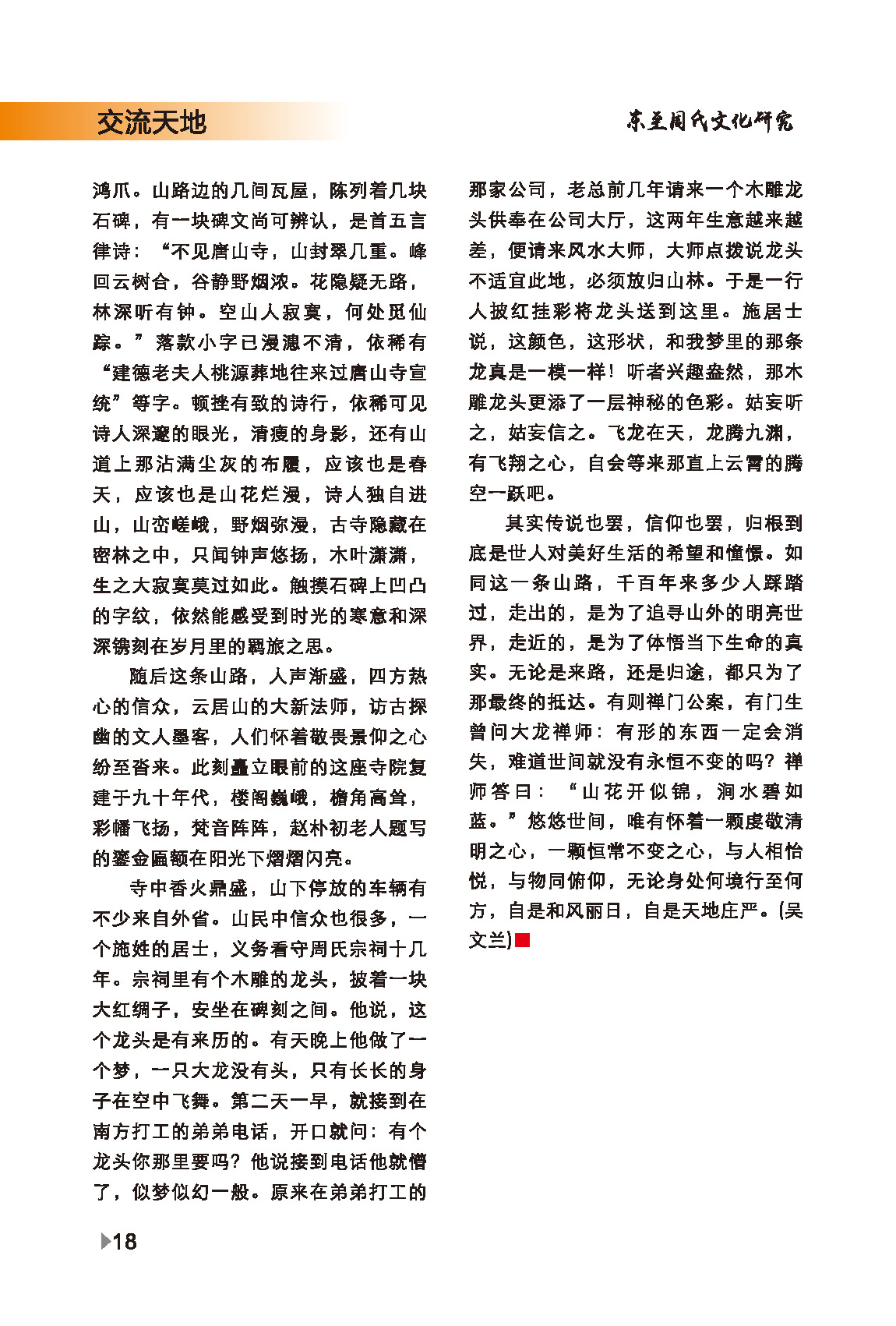 交流天地

东至周氏文化研究

鸿爪。山路边的几间瓦屋，陈列着几块石碑，有一块碑文尚可辨认，是首五言律诗：“不见唐山寺，山封翠几重。峰回云树合，谷静野烟浓。花隐疑无路，林深听有钟。空山人寂寞，何处觅仙踪。”落款小字已漫漶不清，依稀有“建德老夫人桃源葬地往来过唐山寺宣统”等字。顿挫有致的诗行，依稀可见诗人深邃的眼光，清瘦的身影，还有山道上那沾满尘灰的布履，应该也是春天，应该也是山花烂漫，诗人独自进山，山峦嵯峨，野烟弥漫，古寺隐藏在密林之中，只闻钟声悠扬，木叶潇潇，生之大寂寞莫过如此。触摸石碑上凹凸的字纹，依然能感受到时光的寒意和深深镌刻在岁月里的羁旅之思。

随后这条山路，人声渐盛，四方热心的信众，云居山的大新法师，访古探幽的文人墨客，人们怀着敬畏景仰之心纷至沓来。此刻矗立眼前的这座寺院复建于九十年代，楼阁巍峨，檐角高耸，彩幡飞扬，梵音阵阵，赵朴初老人题写的鎏金匾额在阳光下熠熠闪亮。

寺中香火鼎盛，山下停放的车辆有不少来自外省。山民中信众也很多，一个施姓的居士，义务看守周氏宗祠十几年。宗祠里有个木雕的龙头，披着一块大红绸子，安坐在碑刻之间。他说，这个龙头是有来历的。有天晚上他做了一个梦，一只大龙没有头，只有长长的身子在空中飞舞。第二天一早，就接到在南方打工的弟弟电话，开口就问：有个龙头你那里要吗？他说接到电话他就懵了，似梦似幻一般。原来在弟弟打工的那家公司，老总前几年请来一个木雕龙头供奉在公司大厅，这两年生意越来越差，便请来风水大师，大师点拨说龙头不适宜此地，必须放归山林。于是一行人披红挂彩将龙头送到这里。施居士说，这颜色，这形状，和我梦里的那条龙真是一模一样！听者兴趣盎然，那木雕龙头更添了一层神秘的色彩。姑妄听之，姑妄信之。飞龙在天，龙腾九渊，有飞翔之心，自会等来那直上云霄的腾空一跃吧。

其实传说也罢，信仰也罢，归根到底是世人对美好生活的希望和憧憬。如同这一条山路，千百年来多少人踩踏过，走出的，是为了追寻山外的明亮世界，走近的，是为了体悟当下生命的真实。无论是来路，还是归途，都只为了那最终的抵达。有则禅门公案，有门生曾问大龙禅师：有形的东西一定会消失，难道世间就没有永恒不变的吗？禅师答曰：“山花开似锦，涧水碧如蓝。”悠悠世间，唯有怀着一颗虔敬清明之心，一颗恒常不变之心，与人相怡悦，与物同俯仰，无论身处何境行至何方，自是和风丽日，自是天地庄严。(吴文兰)

18